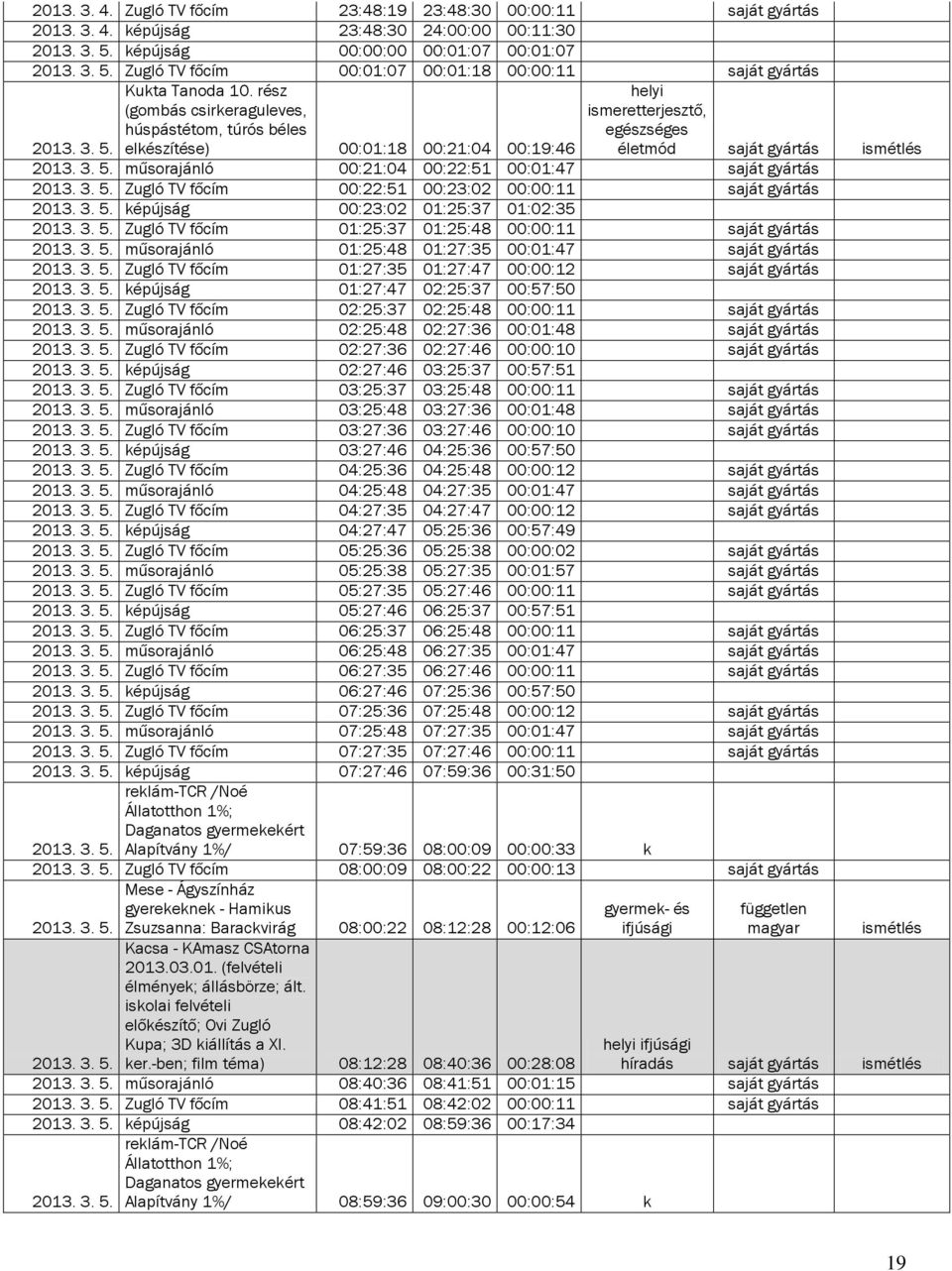 | | | | | | | | |
|---|---|---|---|---|---|---|---|
| 2013. 3. 4. | Zugló TV főcím | 23:48:19 | 23:48:30 | 00:00:11 | | saját gyártás | |
| 2013. 3. 4. | képújság | 23:48:30 | 24:00:00 | 00:11:30 | | | |
| 2013. 3. 5. | képújság | 00:00:00 | 00:01:07 | 00:01:07 | | | |
| 2013. 3. 5. | Zugló TV főcím | 00:01:07 | 00:01:18 | 00:00:11 | | saját gyártás | |
| 2013. 3. 5. | Kukta Tanoda 10. rész (gombás csirkeraguleves, húspástétom, túrós béles elkészítése) | 00:01:18 | 00:21:04 | 00:19:46 | helyi ismeretterjesztő, egészséges életmód | saját gyártás | ismétlés |
| 2013. 3. 5. | műsorajánló | 00:21:04 | 00:22:51 | 00:01:47 | | saját gyártás | |
| 2013. 3. 5. | Zugló TV főcím | 00:22:51 | 00:23:02 | 00:00:11 | | saját gyártás | |
| 2013. 3. 5. | képújság | 00:23:02 | 01:25:37 | 01:02:35 | | | |
| 2013. 3. 5. | Zugló TV főcím | 01:25:37 | 01:25:48 | 00:00:11 | | saját gyártás | |
| 2013. 3. 5. | műsorajánló | 01:25:48 | 01:27:35 | 00:01:47 | | saját gyártás | |
| 2013. 3. 5. | Zugló TV főcím | 01:27:35 | 01:27:47 | 00:00:12 | | saját gyártás | |
| 2013. 3. 5. | képújság | 01:27:47 | 02:25:37 | 00:57:50 | | | |
| 2013. 3. 5. | Zugló TV főcím | 02:25:37 | 02:25:48 | 00:00:11 | | saját gyártás | |
| 2013. 3. 5. | műsorajánló | 02:25:48 | 02:27:36 | 00:01:48 | | saját gyártás | |
| 2013. 3. 5. | Zugló TV főcím | 02:27:36 | 02:27:46 | 00:00:10 | | saját gyártás | |
| 2013. 3. 5. | képújság | 02:27:46 | 03:25:37 | 00:57:51 | | | |
| 2013. 3. 5. | Zugló TV főcím | 03:25:37 | 03:25:48 | 00:00:11 | | saját gyártás | |
| 2013. 3. 5. | műsorajánló | 03:25:48 | 03:27:36 | 00:01:48 | | saját gyártás | |
| 2013. 3. 5. | Zugló TV főcím | 03:27:36 | 03:27:46 | 00:00:10 | | saját gyártás | |
| 2013. 3. 5. | képújság | 03:27:46 | 04:25:36 | 00:57:50 | | | |
| 2013. 3. 5. | Zugló TV főcím | 04:25:36 | 04:25:48 | 00:00:12 | | saját gyártás | |
| 2013. 3. 5. | műsorajánló | 04:25:48 | 04:27:35 | 00:01:47 | | saját gyártás | |
| 2013. 3. 5. | Zugló TV főcím | 04:27:35 | 04:27:47 | 00:00:12 | | saját gyártás | |
| 2013. 3. 5. | képújság | 04:27:47 | 05:25:36 | 00:57:49 | | | |
| 2013. 3. 5. | Zugló TV főcím | 05:25:36 | 05:25:38 | 00:00:02 | | saját gyártás | |
| 2013. 3. 5. | műsorajánló | 05:25:38 | 05:27:35 | 00:01:57 | | saját gyártás | |
| 2013. 3. 5. | Zugló TV főcím | 05:27:35 | 05:27:46 | 00:00:11 | | saját gyártás | |
| 2013. 3. 5. | képújság | 05:27:46 | 06:25:37 | 00:57:51 | | | |
| 2013. 3. 5. | Zugló TV főcím | 06:25:37 | 06:25:48 | 00:00:11 | | saját gyártás | |
| 2013. 3. 5. | műsorajánló | 06:25:48 | 06:27:35 | 00:01:47 | | saját gyártás | |
| 2013. 3. 5. | Zugló TV főcím | 06:27:35 | 06:27:46 | 00:00:11 | | saját gyártás | |
| 2013. 3. 5. | képújság | 06:27:46 | 07:25:36 | 00:57:50 | | | |
| 2013. 3. 5. | Zugló TV főcím | 07:25:36 | 07:25:48 | 00:00:12 | | saját gyártás | |
| 2013. 3. 5. | műsorajánló | 07:25:48 | 07:27:35 | 00:01:47 | | saját gyártás | |
| 2013. 3. 5. | Zugló TV főcím | 07:27:35 | 07:27:46 | 00:00:11 | | saját gyártás | |
| 2013. 3. 5. | képújság | 07:27:46 | 07:59:36 | 00:31:50 | | | |
| 2013. 3. 5. | reklám-TCR /Noé Állatotthon 1%; Daganatos gyermekekért Alapítvány 1%/ | 07:59:36 | 08:00:09 | 00:00:33 | k | | |
| 2013. 3. 5. | Zugló TV főcím | 08:00:09 | 08:00:22 | 00:00:13 | | saját gyártás | |
| 2013. 3. 5. | Mese - Ágyszínház gyerekeknek - Hamikus Zsuzsanna: Barackvirág | 08:00:22 | 08:12:28 | 00:12:06 | gyermek- és ifjúsági | független magyar | ismétlés |
| 2013. 3. 5. | Kacsa - KAmasz CSAtorna 2013.03.01. (felvételi élmények; állásbörze; ált. iskolai felvételi előkészítő; Ovi Zugló Kupa; 3D kiállítás a XI. ker.-ben; film téma) | 08:12:28 | 08:40:36 | 00:28:08 | helyi ifjúsági híradás | saját gyártás | ismétlés |
| 2013. 3. 5. | műsorajánló | 08:40:36 | 08:41:51 | 00:01:15 | | saját gyártás | |
| 2013. 3. 5. | Zugló TV főcím | 08:41:51 | 08:42:02 | 00:00:11 | | saját gyártás | |
| 2013. 3. 5. | képújság | 08:42:02 | 08:59:36 | 00:17:34 | | | |
| 2013. 3. 5. | reklám-TCR /Noé Állatotthon 1%; Daganatos gyermekekért Alapítvány 1%/ | 08:59:36 | 09:00:30 | 00:00:54 | k | | |

19